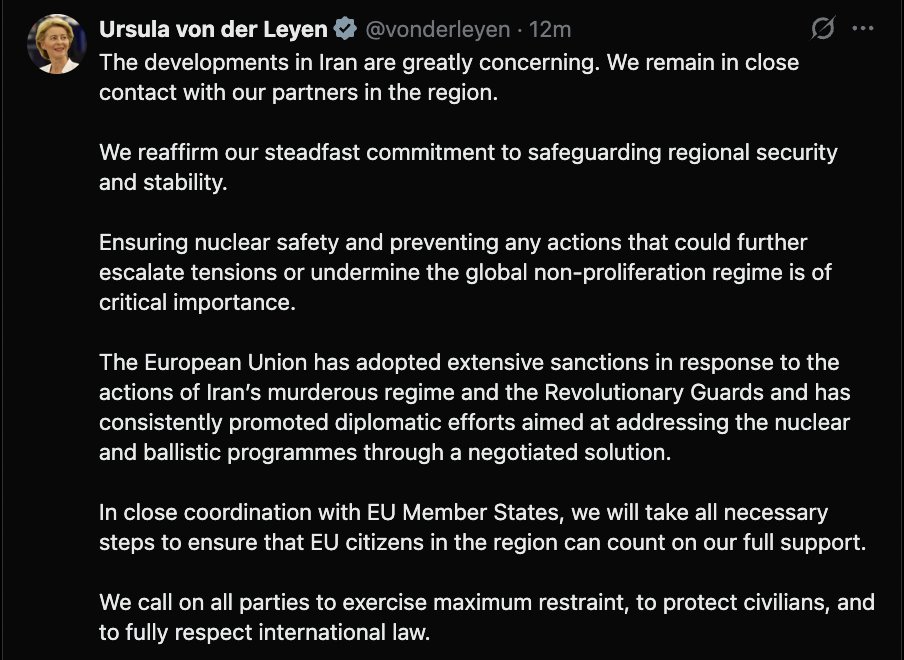 Ursula von der Leyen @vonderleyen · 12m

The developments in Iran are greatly concerning. We remain in close contact with our partners in the region.

We reaffirm our steadfast commitment to safeguarding regional security and stability.

Ensuring nuclear safety and preventing any actions that could further escalate tensions or undermine the global non-proliferation regime is of critical importance.

The European Union has adopted extensive sanctions in response to the actions of Iran's murderous regime and the Revolutionary Guards and has consistently promoted diplomatic efforts aimed at addressing the nuclear and ballistic programmes through a negotiated solution.

In close coordination with EU Member States, we will take all necessary steps to ensure that EU citizens in the region can count on our full support.

We call on all parties to exercise maximum restraint, to protect civilians, and to fully respect international law.